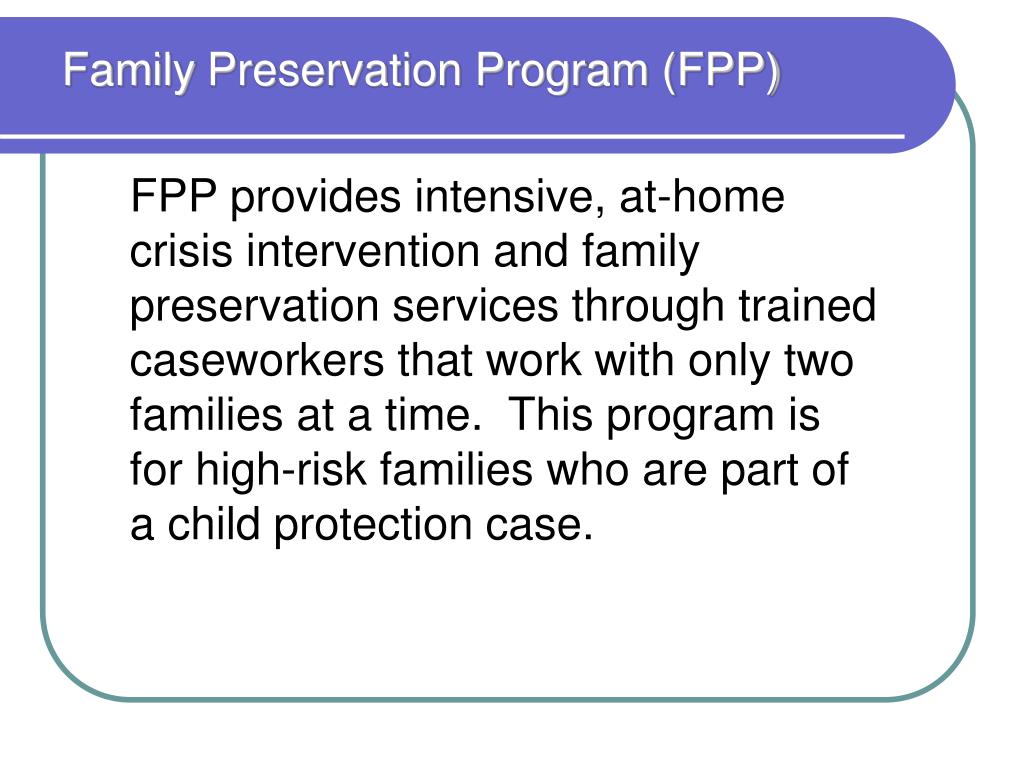 Family Preservation Program (FPP)

FPP provides intensive, at-home crisis intervention and family preservation services through trained caseworkers that work with only two families at a time. This program is for high-risk families who are part of a child protection case.